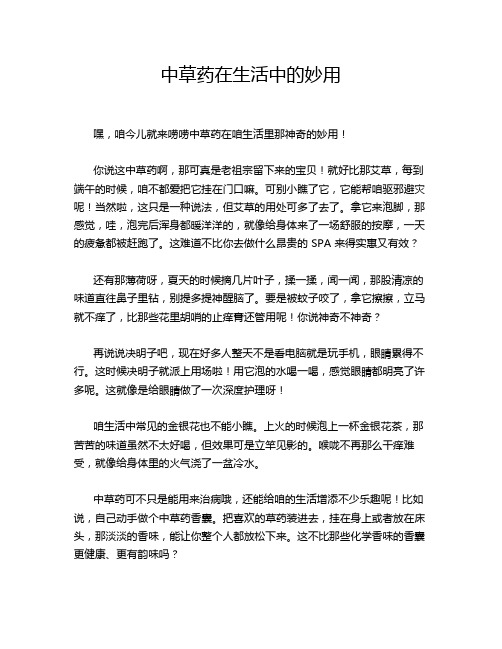 中草药在生活中的妙用

嘿，咱今儿就来唠唠中草药在咱生活里那神奇的妙用！

你说这中草药啊，那可真是老祖宗留下来的宝贝！就好比那艾草，每到端午的时候，咱不都爱把它挂在门口嘛。可别小瞧了它，它能帮咱驱邪避灾呢！当然啦，这只是一种说法，但艾草的用处可多了去了。拿它来泡脚，那感觉，哇，泡完后浑身都暖洋洋的，就像给身体来了一场舒服的按摩，一天的疲惫都被赶跑了。这难道不比你去做什么昂贵的 SPA 来得实惠又有效？

还有那薄荷呀，夏天的时候摘几片叶子，揉一揉，闻一闻，那股清凉的味道直往鼻子里钻，别提多提神醒脑了。要是被蚊子咬了，拿它擦擦，立马就不痒了，比那些花里胡哨的止痒膏还管用呢！你说神奇不神奇？

再说说决明子吧，现在好多人整天不是看电脑就是玩手机，眼睛累得不行。这时候决明子就派上用场啦！用它泡的水喝一喝，感觉眼睛都明亮了许多呢。这就像是给眼睛做了一次深度护理呀！

咱生活中常见的金银花也不能小瞧。上火的时候泡上一杯金银花茶，那苦苦的味道虽然不太好喝，但效果可是立竿见影的。喉咙不再那么干痒难受，就像给身体里的火气浇了一盆冷水。

中草药可不只是能用来治病哦，还能给咱的生活增添不少乐趣呢！比如说，自己动手做个中草药香囊。把喜欢的草药装进去，挂在身上或者放在床头，那淡淡的香味，能让你整个人都放松下来。这不比那些化学香味的香囊更健康、更有韵味吗？